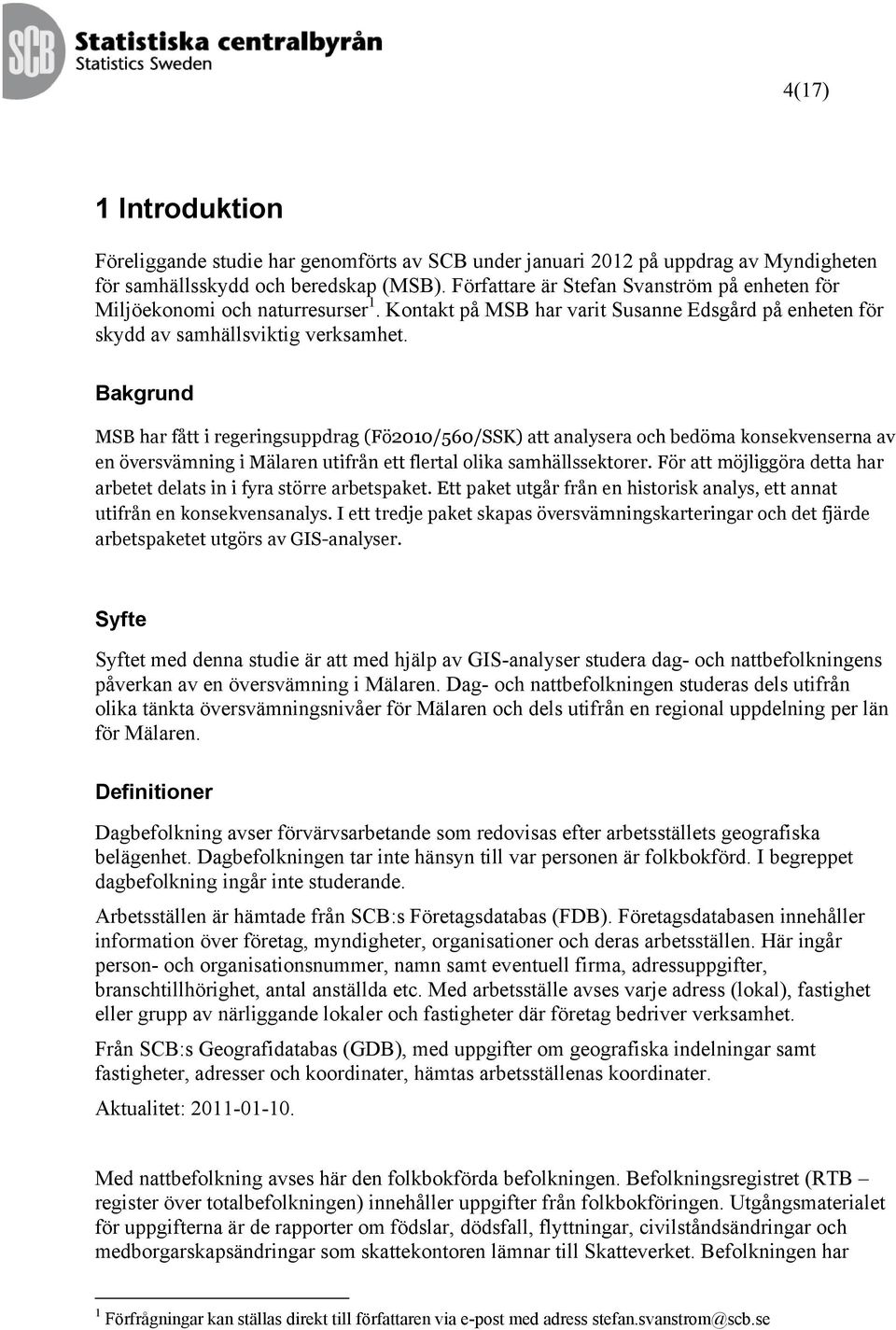 SCB Statistiska centralbyrån
Statistics Sweden

4(17)

1 Introduktion

Föreliggande studie har genomförts av SCB under januari 2012 på uppdrag av Myndigheten för samhällsskydd och beredskap (MSB). Författare är Stefan Svanström på enheten för Miljöekonomi och naturresurser$^1$. Kontakt på MSB har varit Susanne Edsgård på enheten för skydd av samhällsviktig verksamhet.

Bakgrund

MSB har fått i regeringsuppdrag (Fö2010/560/SSK) att analysera och bedöma konsekvenserna av en översvämning i Mälaren utifrån ett flertal olika samhällssektorer. För att möjliggöra detta har arbetet delats in i fyra större arbetspaket. Ett paket utgår från en historisk analys, ett annat utifrån en konsekvensanalys. I ett tredje paket skapas översvämningskarteringar och det fjärde arbetspaketet utgörs av GIS-analyser.

Syfte

Syftet med denna studie är att med hjälp av GIS-analyser studera dag- och nattbefolkningens påverkan av en översvämning i Mälaren. Dag- och nattbefolkningen studeras dels utifrån olika tänkta översvämningsnivåer för Mälaren och dels utifrån en regional uppdelning per län för Mälaren.

Definitioner

Dagbefolkning avser förvärvsarbetande som redovisas efter arbetsställets geografiska belägenhet. Dagbefolkningen tar inte hänsyn till var personen är folkbokförd. I begreppet dagbefolkning ingår inte studerande.

Arbetsställen är hämtade från SCB:s Företagsdatabas (FDB). Företagsdatabasen innehåller information över företag, myndigheter, organisationer och deras arbetsställen. Här ingår person- och organisationsnummer, namn samt eventuell firma, adressuppgifter, branschtillhörighet, antal anställda etc. Med arbetsställe avses varje adress (lokal), fastighet eller grupp av närliggande lokaler och fastigheter där företag bedriver verksamhet.

Från SCB:s Geografidatabas (GDB), med uppgifter om geografiska indelningar samt fastigheter, adresser och koordinater, hämtas arbetsställenas koordinater.

Aktualitet: 2011-01-10.

Med nattbefolkning avses här den folkbokförda befolkningen. Befolkningsregistret (RTB – register över totalbefolkningen) innehåller uppgifter från folkbokföringen. Utgångsmaterialet för uppgifterna är de rapporter om födslar, dödsfall, flyttningar, civilståndsändringar och medborgarskapsändringar som skattekontoren lämnar till Skatteverket. Befolkningen har

$^1$ Förfrågningar kan ställas direkt till författaren via e-post med adress stefan.svanstrom@scb.se